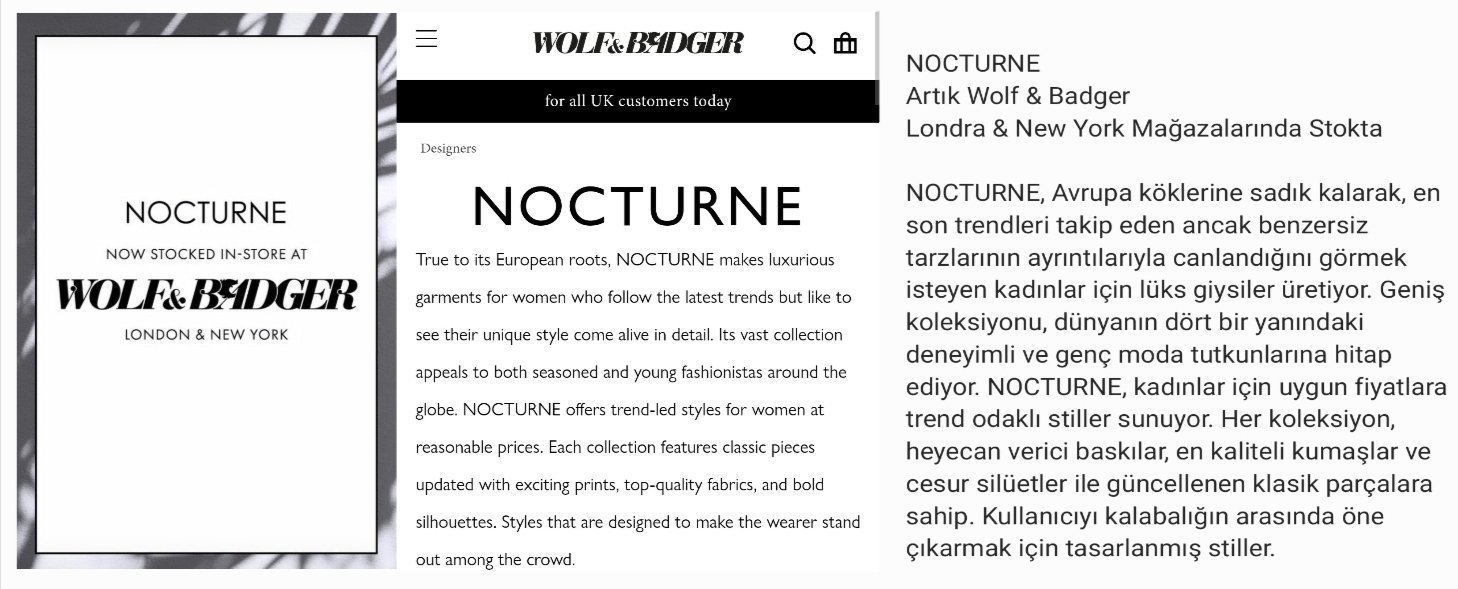 NOCTURNE

NOW STOCKED IN-STORE AT

WOLF&BADGER

LONDON & NEW YORK

WOLF&BADGER

for all UK customers today

Designers

NOCTURNE

True to its European roots, NOCTURNE makes luxurious garments for women who follow the latest trends but like to see their unique style come alive in detail. Its vast collection appeals to both seasoned and young fashionistas around the globe. NOCTURNE offers trend-led styles for women at reasonable prices. Each collection features classic pieces updated with exciting prints, top-quality fabrics, and bold silhouettes. Styles that are designed to make the wearer stand out among the crowd.

NOCTURNE
Artık Wolf & Badger
Londra & New York Mağazalarında Stokta

NOCTURNE, Avrupa köklerine sadık kalarak, en son trendleri takip eden ancak benzersiz tarzlarının ayrıntılarıyla canlandığını görmek isteyen kadınlar için lüks giysiler üretiyor. Geniş koleksiyonu, dünyanın dört bir yanındaki deneyimli ve genç moda tutkunlarına hitap ediyor. NOCTURNE, kadınlar için uygun fiyatlara trend odaklı stiller sunuyor. Her koleksiyon, heyecan verici baskılar, en kaliteli kumaşlar ve cesur silüetler ile güncellenen klasik parçalara sahip. Kullanıcıyı kalabalığın arasında öne çıkarmak için tasarlanmış stiller.